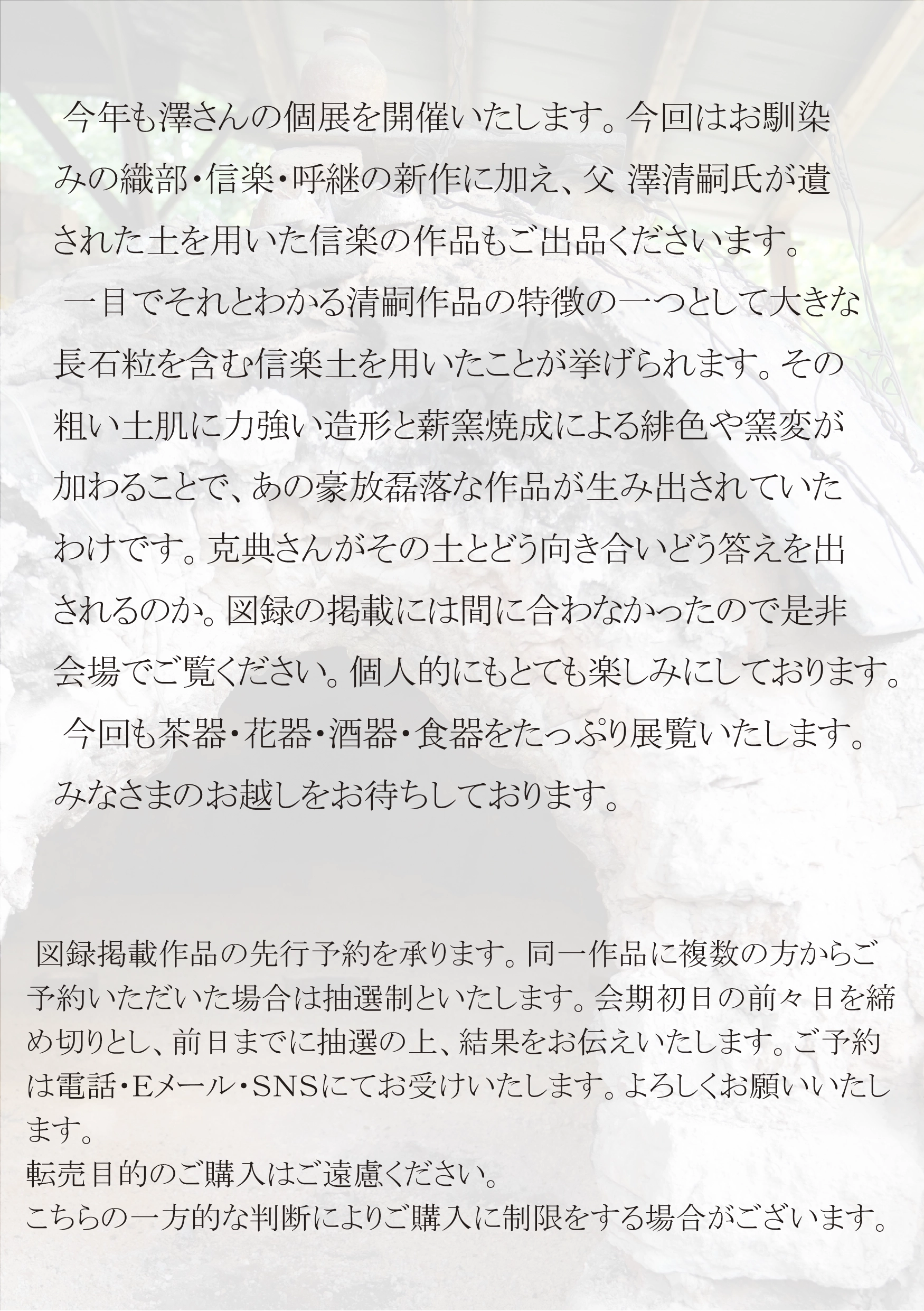 今年も澤さんの個展を開催いたします。今回はお馴染みの織部・信楽・呼継の新作に加え、父 澤清嗣氏が遺された土を用いた信楽の作品もご出品くださいます。

一目でそれとわかる清嗣作品の特徴の一つとして大きな長石粒を含む信楽土を用いたことが挙げられます。その粗い土肌に力強い造形と薪窯焼成による緋色や窯変が加わることで、あの豪放磊落な作品が生み出されていたわけです。克典さんがその土とどう向き合いどう答えを出されるのか。図録の掲載には間に合わなかったので是非会場でご覧ください。個人的にもとても楽しみにしております。

今回も茶器・花器・酒器・食器をたっぷり展覧いたします。みなさまのお越しをお待ちしております。

図録掲載作品の先行予約を承ります。同一作品に複数の方からご予約いただいた場合は抽選制といたします。会期初日の前々日を締め切りとし、前日までに抽選の上、結果をお伝えいたします。ご予約は電話・Eメール・SNSにてお受けいたします。よろしくお願いいたします。
転売目的のご購入はご遠慮ください。
こちらの一方的な判断によりご購入に制限をする場合がございます。